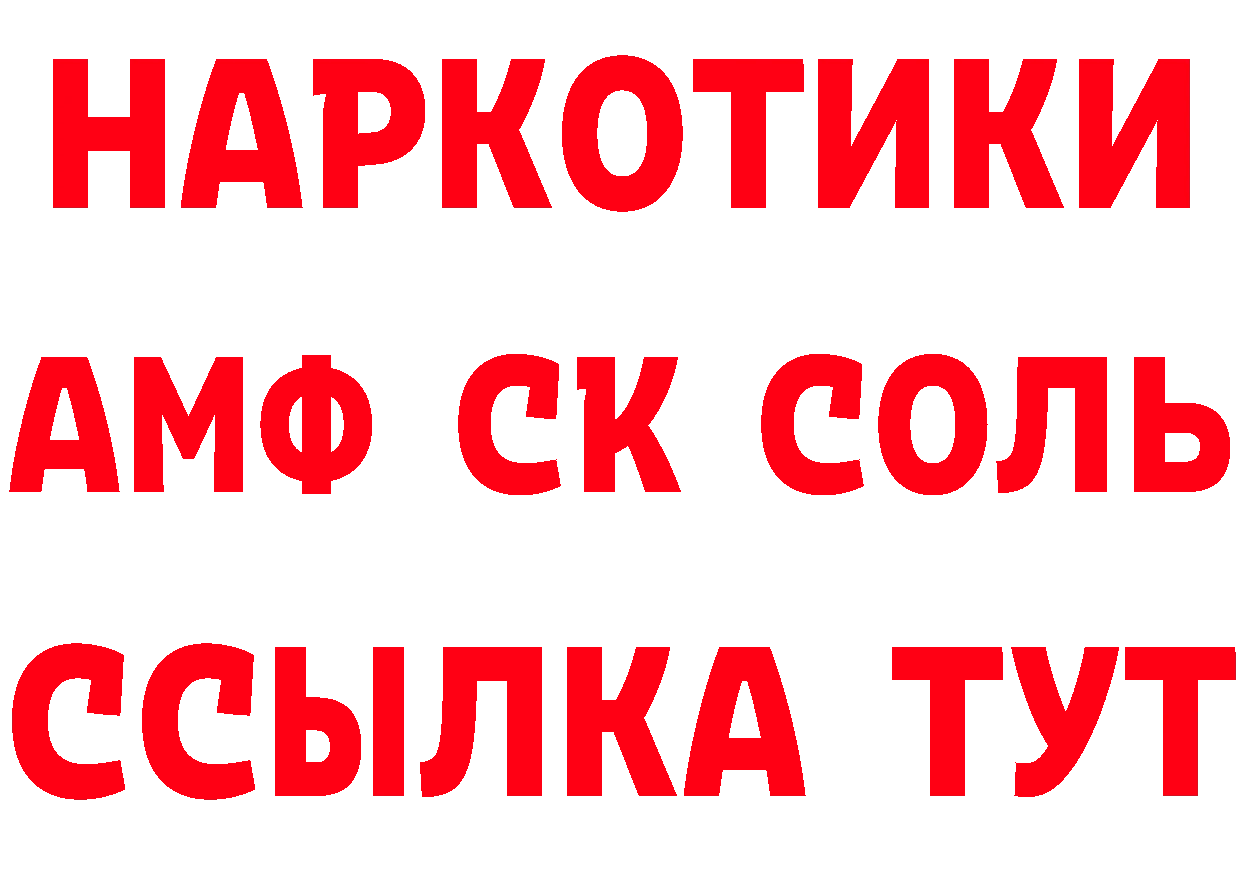 НАРКОТИКИ

АМФ СК СОЛЬ

ССЫЛКА ТУТ